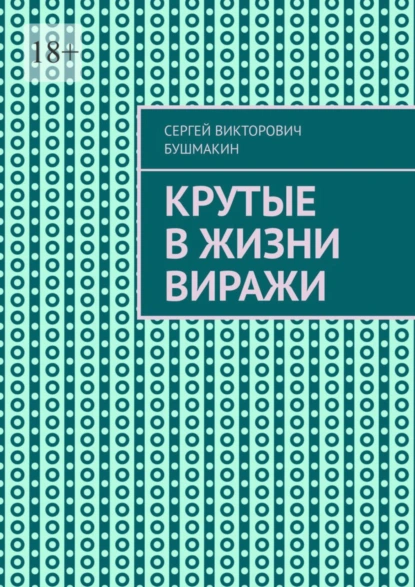 18+

СЕРГЕЙ ВИКТОРОВИЧ БУШМАКИН

КРУТЫЕ В ЖИЗНИ ВИРАЖИ